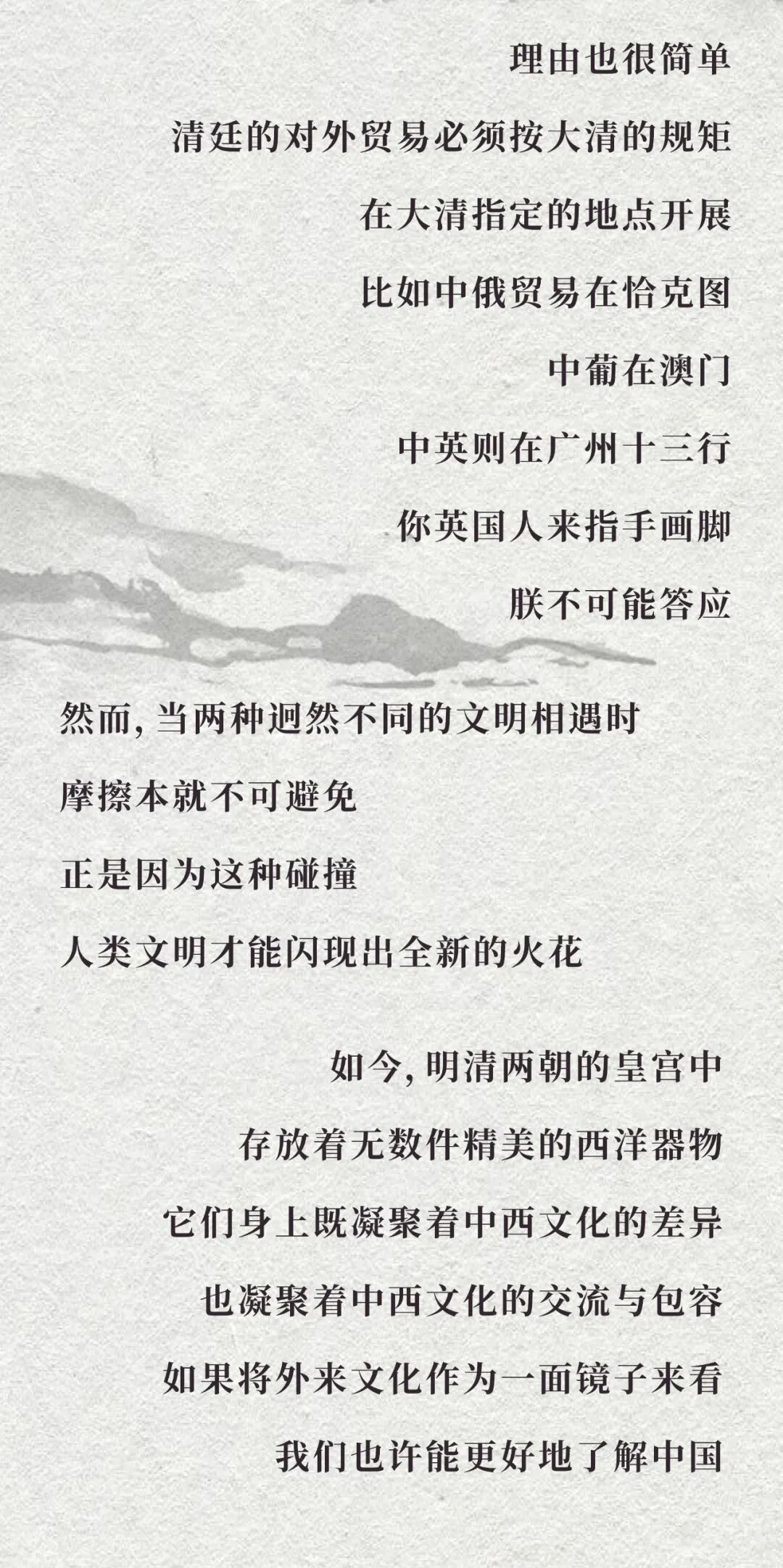 理由也很简单

清廷的对外贸易必须按大清的规矩

在大清指定的地点开展

比如中俄贸易在恰克图

中葡在澳门

中英则在广州十三行

你英国人来指手画脚

朕不可能答应

然而,当两种迥然不同的文明相遇时

摩擦本就不可避免

正是因为这种碰撞

人类文明才能闪现出全新的火花

如今,明清两朝的皇宫中

存放着无数件精美的西洋器物

它们身上既凝聚着中西文化的差异

也凝聚着中西文化的交流与包容

如果将外来文化作为一面镜子来看

我们也许能更好地了解中国